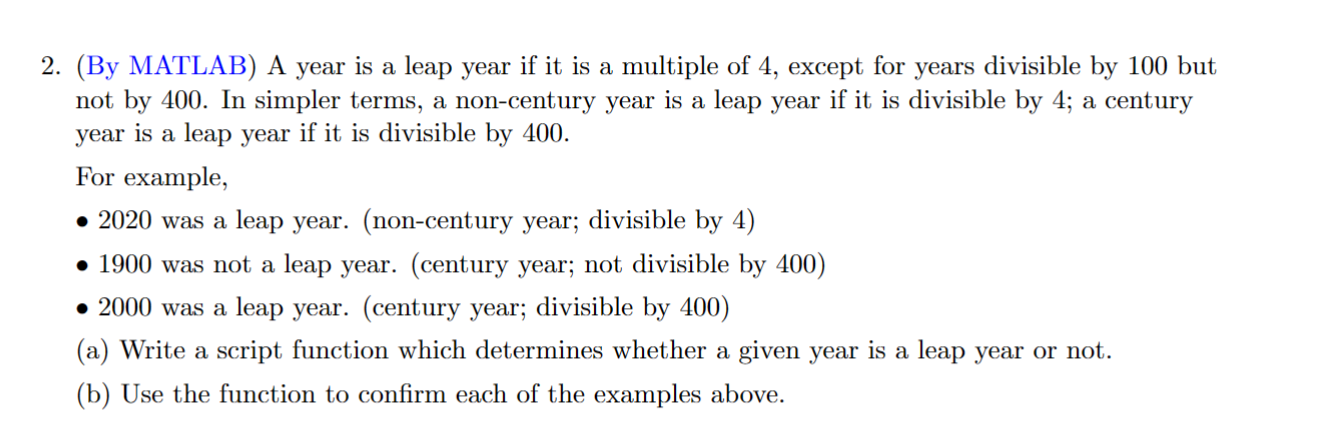 2. (By MATLAB) A year is a leap year if it is a multiple of 4, except for years divisible by 100 but not by 400. In simpler terms, a non-century year is a leap year if it is divisible by 4; a century year is a leap year if it is divisible by 400.

For example,

• 2020 was a leap year. (non-century year; divisible by 4)

• 1900 was not a leap year. (century year; not divisible by 400)

• 2000 was a leap year. (century year; divisible by 400)

(a) Write a script function which determines whether a given year is a leap year or not.

(b) Use the function to confirm each of the examples above.